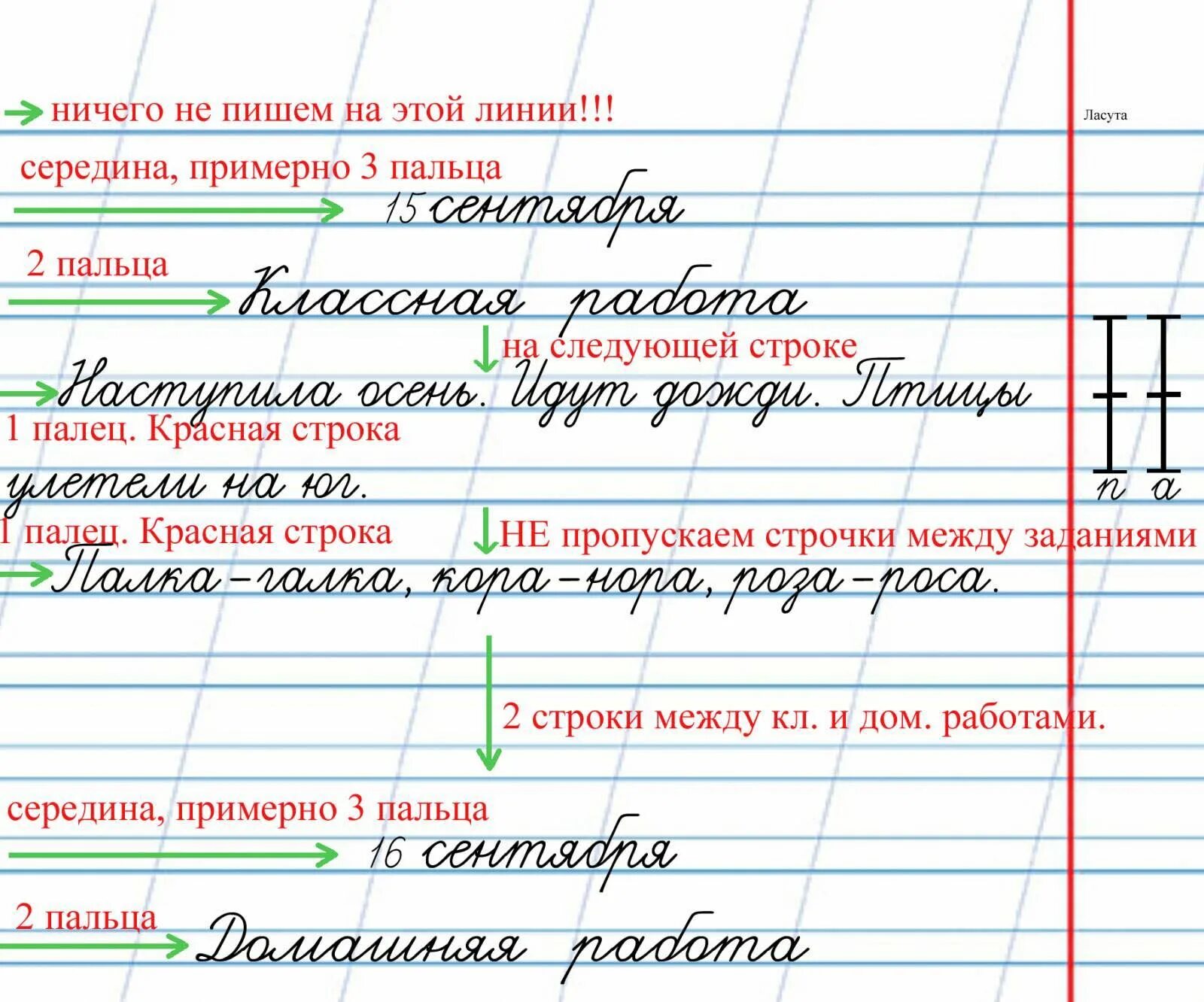 ничего не пишем на этой линии!!!

Ласута

середина, примерно 3 пальца

15 сентября

2 пальца

Классная работа

на следующей строке

Наступила осень. Идут дожди. Птицы

1 палец. Красная строка

улетели на юг.

п а

1 палец. Красная строка

НЕ пропускаем строчки между заданиями

Палка – галка, кора – нора, роза – роса.

2 строки между кл. и дом. работами.

середина, примерно 3 пальца

16 сентября

2 пальца

Домашняя работа